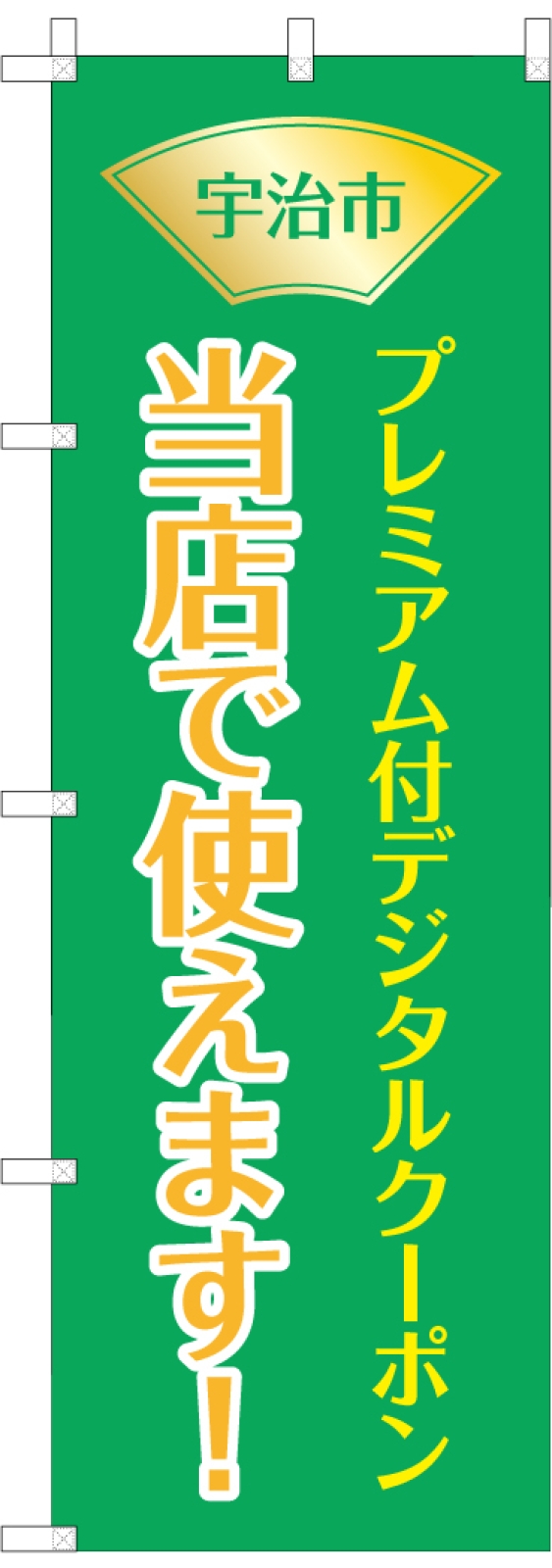 宇治市

プレミアム付デジタルクーポン

当店で使えます!